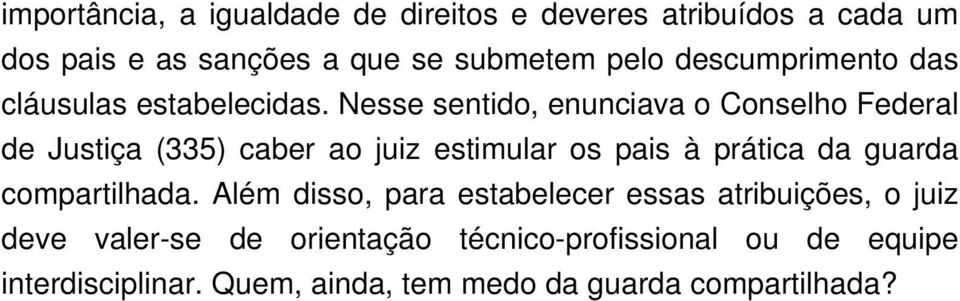 importância, a igualdade de direitos e deveres atribuídos a cada um dos pais e as sanções a que se submetem pelo descumprimento das cláusulas estabelecidas. Nesse sentido, enunciava o Conselho Federal de Justiça (335) caber ao juiz estimular os pais à prática da guarda compartilhada. Além disso, para estabelecer essas atribuições, o juiz deve valer-se de orientação técnico-profissional ou de equipe interdisciplinar. Quem, ainda, tem medo da guarda compartilhada?